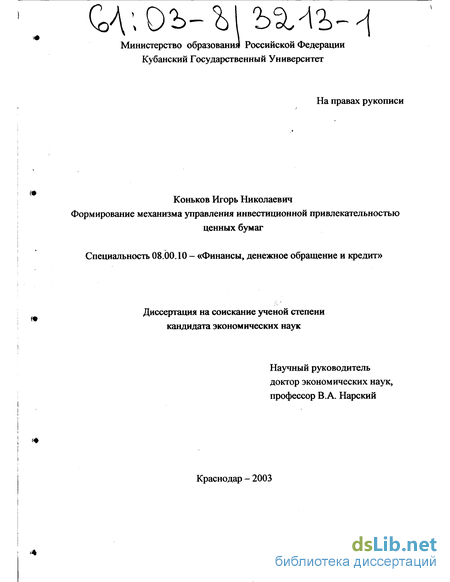 61:03-8/3213-1

Министерство образования Российской Федерации
Кубанский Государственный Университет

На правах рукописи

Коньков Игорь Николаевич
Формирование механизма управления инвестиционной привлекательностью ценных бумаг

Специальность 08.00.10 – «Финансы, денежное обращение и кредит»

Диссертация на соискание ученой степени
кандидата экономических наук

Научный руководитель
доктор экономических наук,
профессор В.А. Нарский

Краснодар – 2003

dsLib.net
библиотека диссертаций